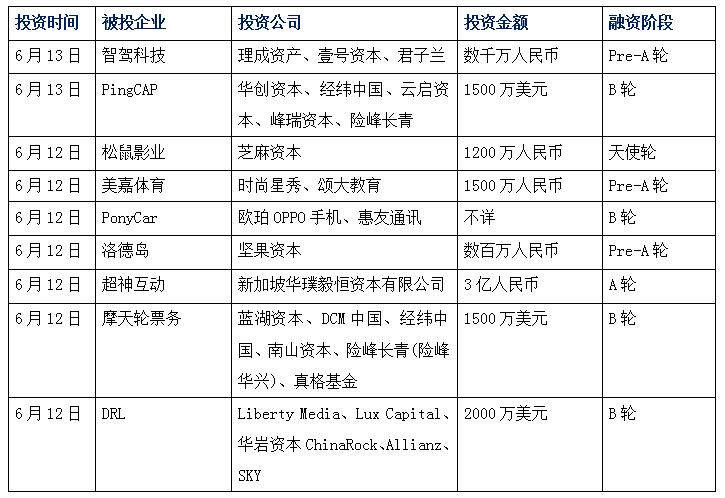 | 投资时间 | 被投企业 | 投资公司 | 投资金额 | 融资阶段 |
|---|---|---|---|---|
| 6月13日 | 智驾科技 | 理成资产、壹号资本、君子兰 | 数千万人民币 | Pre-A轮 |
| 6月13日 | PingCAP | 华创资本、经纬中国、云启资本、峰瑞资本、险峰长青 | 1500万美元 | B轮 |
| 6月12日 | 松鼠影业 | 芝麻资本 | 1200万人民币 | 天使轮 |
| 6月12日 | 美嘉体育 | 时尚星秀、颂大教育 | 1500万人民币 | Pre-A轮 |
| 6月12日 | PonyCar | 欧珀OPPO手机、惠友通讯 | 不详 | B轮 |
| 6月12日 | 洛德岛 | 坚果资本 | 数百万人民币 | Pre-A轮 |
| 6月12日 | 超神互动 | 新加坡华璞毅恒资本有限公司 | 3亿人民币 | A轮 |
| 6月12日 | 摩天轮票务 | 蓝湖资本、DCM中国、经纬中国、南山资本、险峰长青(险峰华兴)、真格基金 | 1500万美元 | B轮 |
| 6月12日 | DRL | Liberty Media、Lux Capital、华岩资本ChinaRock、Allianz、SKY | 2000万美元 | B轮 |